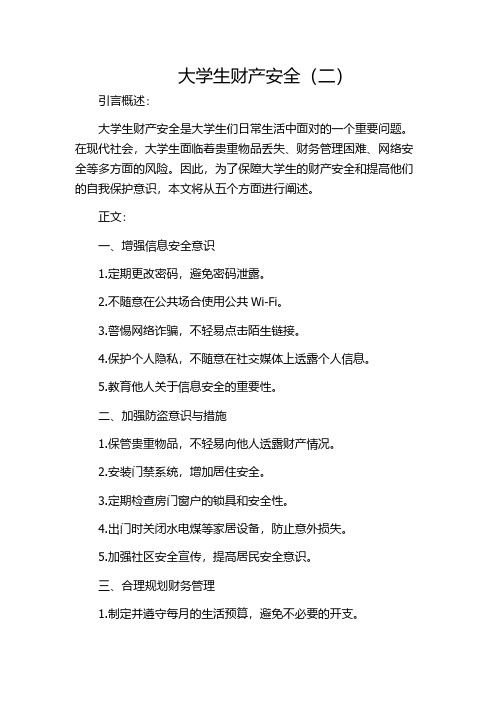 大学生财产安全（二）

引言概述：

大学生财产安全是大学生们日常生活中面对的一个重要问题。在现代社会，大学生面临着贵重物品丢失、财务管理困难、网络安全等多方面的风险。因此，为了保障大学生的财产安全和提高他们的自我保护意识，本文将从五个方面进行阐述。

正文：

一、增强信息安全意识

1.定期更改密码，避免密码泄露。

2.不随意在公共场合使用公共 Wi-Fi。

3.警惕网络诈骗，不轻易点击陌生链接。

4.保护个人隐私，不随意在社交媒体上透露个人信息。

5.教育他人关于信息安全的重要性。

二、加强防盗意识与措施

1.保管贵重物品，不轻易向他人透露财产情况。

2.安装门禁系统，增加居住安全。

3.定期检查房门窗户的锁具和安全性。

4.出门时关闭水电煤等家居设备，防止意外损失。

5.加强社区安全宣传，提高居民安全意识。

三、合理规划财务管理

1.制定并遵守每月的生活预算，避免不必要的开支。